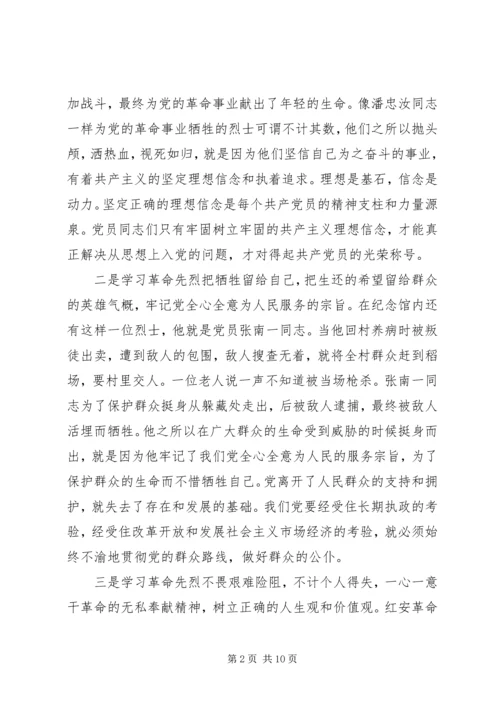 加战斗，最终为党的革命事业献出了年轻的生命。像潘忠汝同志一样为党的革命事业牺牲的烈士可谓不计其数，他们之所以抛头颅，洒热血，视死如归，就是因为他们坚信自己为之奋斗的事业，有着共产主义的坚定理想信念和执着追求。理想是基石，信念是动力。坚定正确的理想信念是每个共产党员的精神支柱和力量源泉。党员同志们只有牢固树立牢固的共产主义理想信念，才能真正解决从思想上入党的问题，才对得起共产党员的光荣称号。

二是学习革命先烈把牺牲留给自己，把生还的希望留给群众的英雄气概，牢记党全心全意为人民服务的宗旨。在纪念馆内还有这样一位烈士，他就是党员张南一同志。当他回村养病时被叛徒出卖，遭到敌人的包围，敌人搜查无着，就将全村群众赶到稻场，要村里交人。一位老人说一声不知道被当场枪杀。张南一同志为了保护群众挺身从躲藏处走出，后被敌人逮捕，最终被敌人活埋而牺牲。他之所以在广大群众的生命受到威胁的时候挺身而出，就是因为他牢记了我们党全心全意为人民的服务宗旨，为了保护群众的生命而不惜牺牲自己。党离开了人民群众的支持和拥护，就失去了存在和发展的基础。我们党要经受住长期执政的考验，经受住改革开放和发展社会主义市场经济的考验，就必须始终不渝地贯彻党的群众路线，做好群众的公仆。

三是学习革命先烈不畏艰难险阻，不计个人得失，一心一意干革命的无私奉献精神，树立正确的人生观和价值观。红安革命

第 2 页 共 10 页